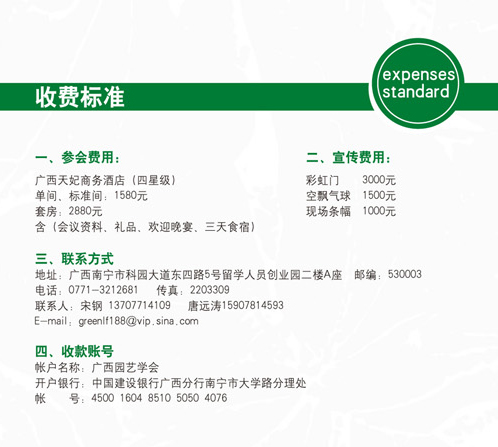 收费标准

expenses
standard

一、参会费用:
广西天妃商务酒店(四星级)
单间、标准间:1580元
套房:2880元
含(会议资料、礼品、欢迎晚宴、三天食宿)

二、宣传费用:
彩虹门 3000元
空飘气球 1500元
现场条幅 1000元

三、联系方式
地址:广西南宁市科园大道东四路5号留学人员创业园二楼A座 邮编:530003
电话:0771-3212681 传真:2203309
联系人:宋钢 13707714109 唐远涛15907814593
E-mail:greenlf188@vip.sina.com

四、收款账号
帐户名称:广西园艺学会
开户银行:中国建设银行广西分行南宁市大学路分理处
帐 号:4500 1604 8510 5050 4076